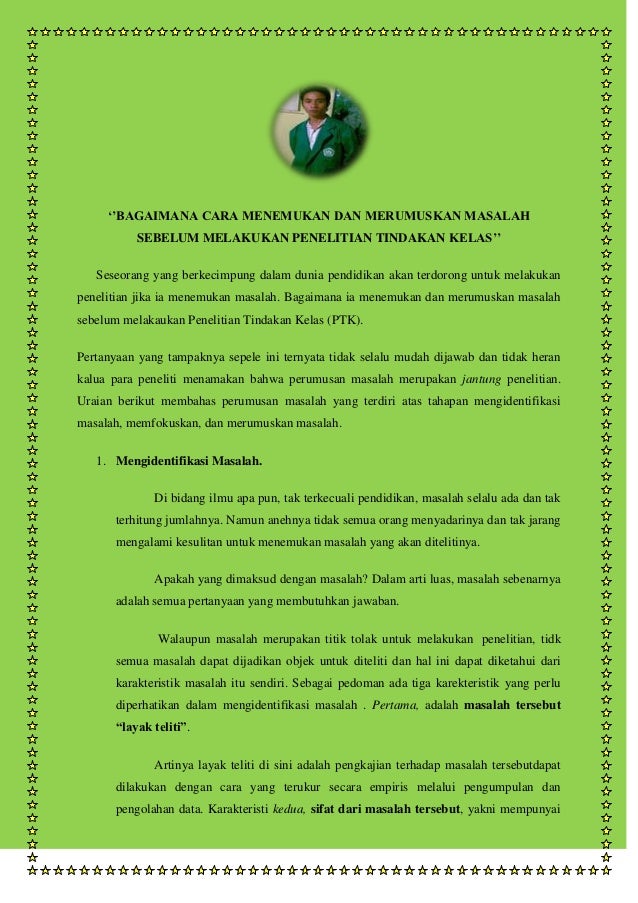 ‘’BAGAIMANA CARA MENEMUKAN DAN MERUMUSKAN MASALAH SEBELUM MELAKUKAN PENELITIAN TINDAKAN KELAS’’

Seseorang yang berkecimpung dalam dunia pendidikan akan terdorong untuk melakukan penelitian jika ia menemukan masalah. Bagaimana ia menemukan dan merumuskan masalah sebelum melakaukan Penelitian Tindakan Kelas (PTK).

Pertanyaan yang tampaknya sepele ini ternyata tidak selalu mudah dijawab dan tidak heran kalua para peneliti menamakan bahwa perumusan masalah merupakan jantung penelitian. Uraian berikut membahas perumusan masalah yang terdiri atas tahapan mengidentifikasi masalah, memfokuskan, dan merumuskan masalah.

1. Mengidentifikasi Masalah.

Di bidang ilmu apa pun, tak terkecuali pendidikan, masalah selalu ada dan tak terhitung jumlahnya. Namun anehnya tidak semua orang menyadarinya dan tak jarang mengalami kesulitan untuk menemukan masalah yang akan ditelitinya.

Apakah yang dimaksud dengan masalah? Dalam arti luas, masalah sebenarnya adalah semua pertanyaan yang membutuhkan jawaban.

Walaupun masalah merupakan titik tolak untuk melakukan penelitian, tidk semua masalah dapat dijadikan objek untuk diteliti dan hal ini dapat diketahui dari karakteristik masalah itu sendiri. Sebagai pedoman ada tiga karekteristik yang perlu diperhatikan dalam mengidentifikasi masalah . Pertama, adalah masalah tersebut “layak teliti”.

Artinya layak teliti di sini adalah pengkajian terhadap masalah tersebutdapat dilakukan dengan cara yang terukur secara empiris melalui pengumpulan dan pengolahan data. Karakteristi kedua, sifat dari masalah tersebut, yakni mempunyai